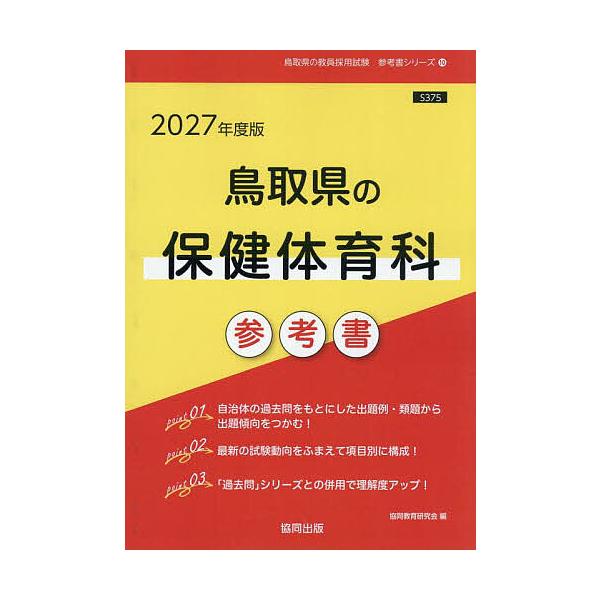 鳥取県の教員採用試験　参考書シリーズ 10

S375

2027年度版

鳥取県の

保健体育科

参考書

point 01 自治体の過去問をもとにした出題例・類題から出題傾向をつかむ！

point 02 最新の試験動向をふまえて項目別に構成！

point 03 「過去問」シリーズとの併用で理解度アップ！

協同教育研究会 編

協同出版